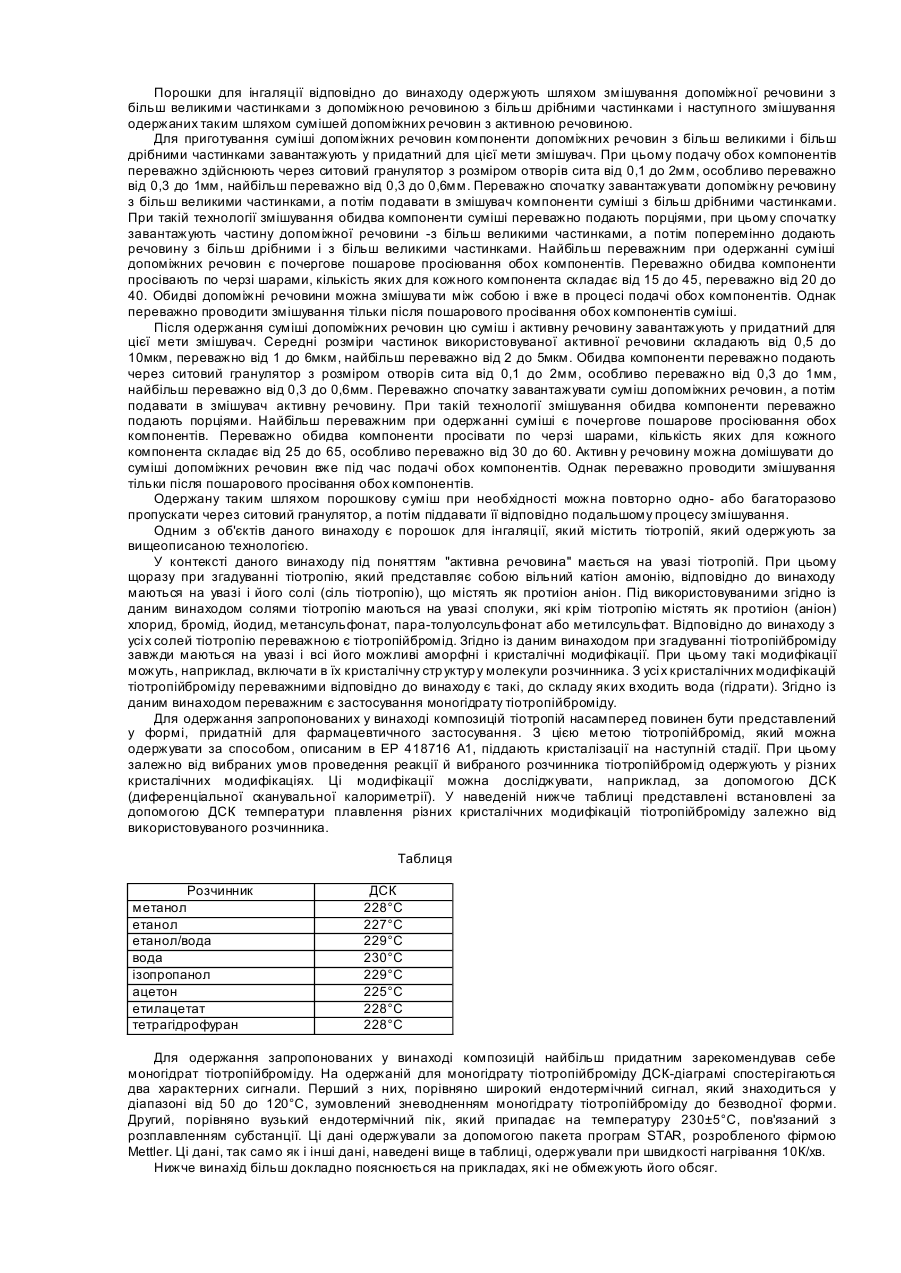 Порошки для інгаляції відповідно до винаходу одержують шляхом змішування допоміжної речовини з більш великими частинками з допоміжною речовиною з більш дрібними частинками і наступного змішування одержаних таким шляхом сумішей допоміжних речовин з активною речовиною.

Для приготування суміші допоміжних речовин компоненти допоміжних речовин з більш великими і більш дрібними частинками завантажують у придатний для цієї мети змішувач. При цьому подачу обох компонентів переважно здійснюють через ситовий гранулятор з розміром отворів сита від 0,1 до 2мм, особливо переважно від 0,3 до 1мм, найбільш переважно від 0,3 до 0,6мм. Переважно спочатку завантажувати допоміжну речовину з більш великими частинками, а потім подавати в змішувач компоненти суміші з більш дрібними частинками. При такій технології змішування обидва компоненти суміші переважно подають порціями, при цьому спочатку завантажують частину допоміжної речовини -з більш великими частинками, а потім поперемінно додають речовину з більш дрібними і з більш великими частинками. Найбільш переважним при одержанні суміші допоміжних речовин є почергове пошарове просіювання обох компонентів. Переважно обидва компоненти просівають по черзі шарами, кількість яких для кожного компонента складає від 15 до 45, переважно від 20 до 40. Обидві допоміжні речовини можна змішувати між собою і вже в процесі подачі обох компонентів. Однак переважно проводити змішування тільки після пошарового просівання обох компонентів суміші.

Після одержання суміші допоміжних речовин цю суміш і активну речовину завантажують у придатний для цієї мети змішувач. Середні розміри частинок використовуваної активної речовини складають від 0,5 до 10мкм, переважно від 1 до 6мкм, найбільш переважно від 2 до 5мкм. Обидва компоненти переважно подають через ситовий гранулятор з розміром отворів сита від 0,1 до 2мм, особливо переважно від 0,3 до 1мм, найбільш переважно від 0,3 до 0,6мм. Переважно спочатку завантажувати суміш допоміжних речовин, а потім подавати в змішувач активну речовину. При такій технології змішування обидва компоненти переважно подають порціями. Найбільш переважним при одержанні суміші є почергове пошарове просіювання обох компонентів. Переважно обидва компоненти просівати по черзі шарами, кількість яких для кожного компонента складає від 25 до 65, особливо переважно від 30 до 60. Активну речовину можна домішувати до суміші допоміжних речовин вже під час подачі обох компонентів. Однак переважно проводити змішування тільки після пошарового просівання обох компонентів.

Одержану таким шляхом порошкову суміш при необхідності можна повторно одно- або багаторазово пропускати через ситовий гранулятор, а потім піддавати її відповідно подальшому процесу змішування.

Одним з об'єктів даного винаходу є порошок для інгаляції, який містить тіотропій, який одержують за вищеописаною технологією.

У контексті даного винаходу під поняттям "активна речовина" мається на увазі тіотропій. При цьому щоразу при згадуванні тіотропію, який представляє собою вільний катіон амонію, відповідно до винаходу маються на увазі і його солі (сіль тіотропію), що містять як протиіон аніон. Під використовуваними згідно із даним винаходом солями тіотропію маються на увазі сполуки, які крім тіотропію містять як протиіон (аніон) хлорид, бромід, йодид, метансульфонат, пара-толуолсульфонат або метилсульфат. Відповідно до винаходу з усіх солей тіотропію переважною є тіотропійбромід. Згідно із даним винаходом при згадуванні тіотропійброміду завжди маються на увазі і всі його можливі аморфні і кристалічні модифікації. При цьому такі модифікації можуть, наприклад, включати в їх кристалічну структуру молекули розчинника. З усіх кристалічних модифікацій тіотропійброміду переважними відповідно до винаходу є такі, до складу яких входить вода (гідрати). Згідно із даним винаходом переважним є застосування моногідрату тіотропійброміду.

Для одержання запропонованих у винаході композицій тіотропій насамперед повинен бути представлений у формі, придатній для фармацевтичного застосування. З цією метою тіотропійбромід, який можна одержувати за способом, описаним в EP 418716 A1, піддають кристалізації на наступній стадії. При цьому залежно від вибраних умов проведення реакції й вибраного розчинника тіотропійбромід одержують у різних кристалічних модифікаціях. Ці модифікації можна досліджувати, наприклад, за допомогою ДСК (диференціальної сканувальної калориметрії). У наведеній нижче таблиці представлені встановлені за допомогою ДСК температури плавлення різних кристалічних модифікацій тіотропійброміду залежно від використовуваного розчинника.

Таблиця

| Розчинник | ДСК |
|---|---|
| метанол | 228°C |
| етанол | 227°C |
| етанол/вода | 229°C |
| вода | 230°C |
| ізопропанол | 229°C |
| ацетон | 225°C |
| етилацетат | 228°C |
| тетрагідрофуран | 228°C |

Для одержання запропонованих у винаході композицій найбільш придатним зарекомендував себе моногідрат тіотропійброміду. На одержаній для моногідрату тіотропійброміду ДСК-діаграмі спостерігаються два характерних сигнали. Перший з них, порівняно широкий ендотермічний сигнал, який знаходиться у діапазоні від 50 до 120°C, зумовлений зневодненням моногідрату тіотропійброміду до безводної форми. Другий, порівняно вузький ендотермічний пік, який припадає на температуру 230±5°C, пов'язаний з розплавленням субстанції. Ці дані одержували за допомогою пакета програм STAR, розробленого фірмою Mettler. Ці дані, так само як і інші дані, наведені вище в таблиці, одержували при швидкості нагрівання 10К/хв.

Нижче винахід більш докладно пояснюється на прикладах, які не обмежують його обсяг.